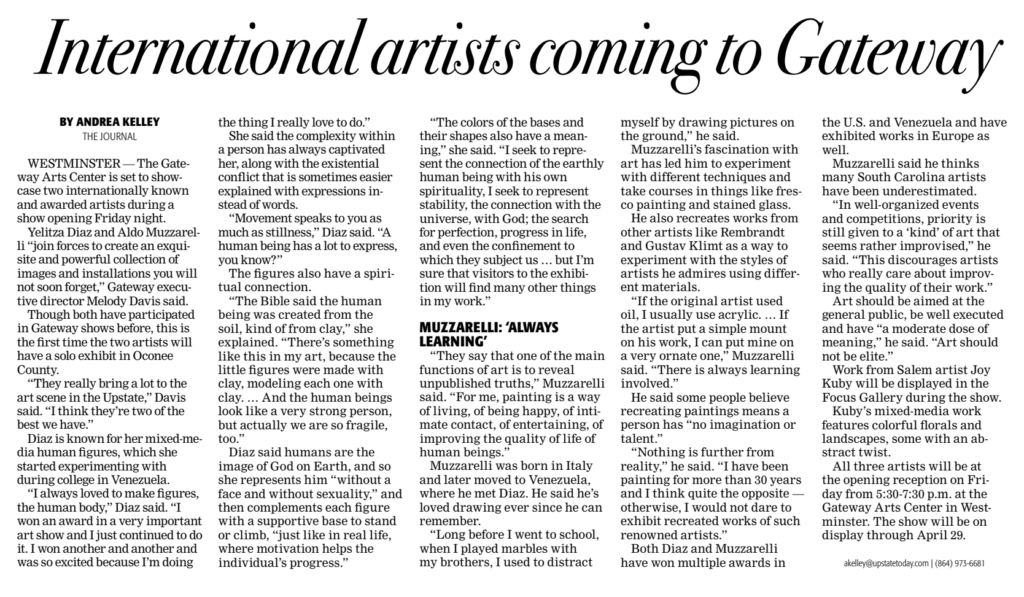 International artists coming to Gateway

BY ANDREA KELLEY
THE JOURNAL

WESTMINSTER — The Gateway Arts Center is set to showcase two internationally known and awarded artists during a show opening Friday night.

Yelitza Diaz and Aldo Muzzarelli "join forces to create an exquisite and powerful collection of images and installations you will not soon forget," Gateway executive director Melody Davis said.

Though both have participated in Gateway shows before, this is the first time the two artists will have a solo exhibit in Oconee County.

"They really bring a lot to the art scene in the Upstate," Davis said. "I think they're two of the best we have."

Diaz is known for her mixed-media human figures, which she started experimenting with during college in Venezuela.

"I always loved to make figures, the human body," Diaz said. "I won an award in a very important art show and I just continued to do it. I won another and another and was so excited because I'm doing the thing I really love to do."

She said the complexity within a person has always captivated her, along with the existential conflict that is sometimes easier explained with expressions instead of words.

"Movement speaks to you as much as stillness," Diaz said. "A human being has a lot to express, you know?"

The figures also have a spiritual connection.

"The Bible said the human being was created from the soil, kind of from clay," she explained. "There's something like this in my art, because the little figures were made with clay, modeling each one with clay. … And the human beings look like a very strong person, but actually we are so fragile, too."

Diaz said humans are the image of God on Earth, and so she represents him "without a face and without sexuality," and then complements each figure with a supportive base to stand or climb, "just like in real life, where motivation helps the individual's progress."

"The colors of the bases and their shapes also have a meaning," she said. "I seek to represent the connection of the earthly human being with his own spirituality, I seek to represent stability, the connection with the universe, with God; the search for perfection, progress in life, and even the confinement to which they subject us … but I'm sure that visitors to the exhibition will find many other things in my work."

MUZZARELLI: 'ALWAYS LEARNING'

"They say that one of the main functions of art is to reveal unpublished truths," Muzzarelli said. "For me, painting is a way of living, of being happy, of intimate contact, of entertaining, of improving the quality of life of human beings."

Muzzarelli was born in Italy and later moved to Venezuela, where he met Diaz. He said he's loved drawing ever since he can remember.

"Long before I went to school, when I played marbles with my brothers, I used to distract myself by drawing pictures on the ground," he said.

Muzzarelli's fascination with art has led him to experiment with different techniques and take courses in things like fresco painting and stained glass.

He also recreates works from other artists like Rembrandt and Gustav Klimt as a way to experiment with the styles of artists he admires using different materials.

"If the original artist used oil, I usually use acrylic. … If the artist put a simple mount on his work, I can put mine on a very ornate one," Muzzarelli said. "There is always learning involved."

He said some people believe recreating paintings means a person has "no imagination or talent."

"Nothing is further from reality," he said. "I have been painting for more than 30 years and I think quite the opposite — otherwise, I would not dare to exhibit recreated works of such renowned artists."

Both Diaz and Muzzarelli have won multiple awards in the U.S. and Venezuela and have exhibited works in Europe as well.

Muzzarelli said he thinks many South Carolina artists have been underestimated.

"In well-organized events and competitions, priority is still given to a 'kind' of art that seems rather improvised," he said. "This discourages artists who really care about improving the quality of their work."

Art should be aimed at the general public, be well executed and have "a moderate dose of meaning," he said. "Art should not be elite."

Work from Salem artist Joy Kuby will be displayed in the Focus Gallery during the show.

Kuby's mixed-media work features colorful florals and landscapes, some with an abstract twist.

All three artists will be at the opening reception on Friday from 5:30-7:30 p.m. at the Gateway Arts Center in Westminster. The show will be on display through April 29.

akelley@upstatetoday.com | (864) 973-6681